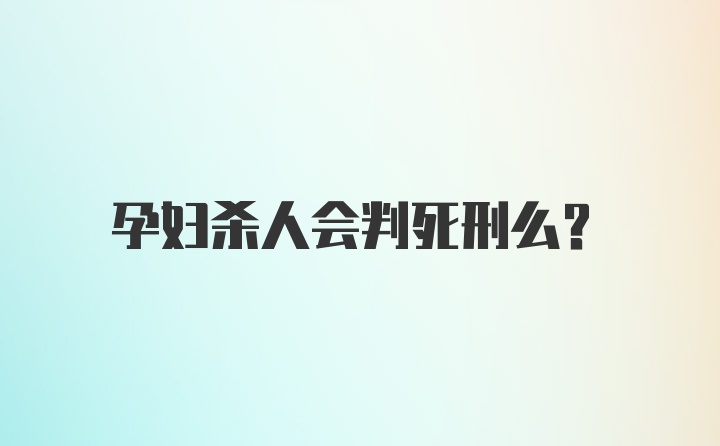 孕妇杀人会判死刑么？